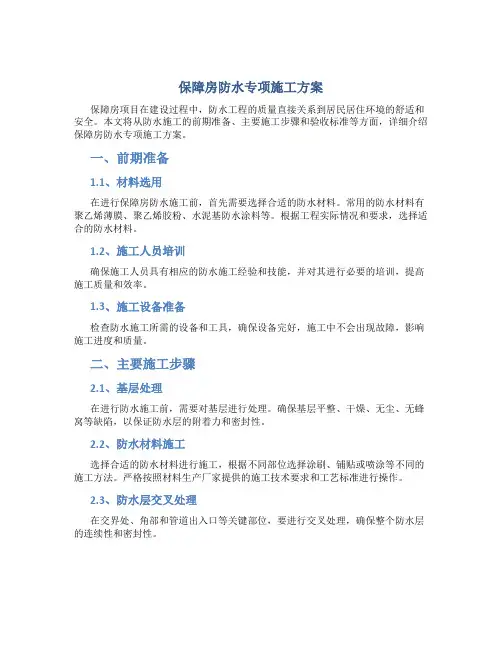 保障房防水专项施工方案

保障房项目在建设过程中，防水工程的质量直接关系到居民居住环境的舒适和安全。本文将从防水施工的前期准备、主要施工步骤和验收标准等方面，详细介绍保障房防水专项施工方案。

一、前期准备

1.1、材料选用

在进行保障房防水施工前，首先需要选择合适的防水材料。常用的防水材料有聚乙烯薄膜、聚乙烯胶粉、水泥基防水涂料等。根据工程实际情况和要求，选择适合的防水材料。

1.2、施工人员培训

确保施工人员具有相应的防水施工经验和技能，并对其进行必要的培训，提高施工质量和效率。

1.3、施工设备准备

检查防水施工所需的设备和工具，确保设备完好，施工中不会出现故障，影响施工进度和质量。

二、主要施工步骤

2.1、基层处理

在进行防水施工前，需要对基层进行处理。确保基层平整、干燥、无尘、无蜂窝等缺陷，以保证防水层的附着力和密封性。

2.2、防水材料施工

选择合适的防水材料进行施工，根据不同部位选择涂刷、铺贴或喷涂等不同的施工方法。严格按照材料生产厂家提供的施工技术要求和工艺标准进行操作。

2.3、防水层交叉处理

在交界处、角部和管道出入口等关键部位，要进行交叉处理，确保整个防水层的连续性和密封性。